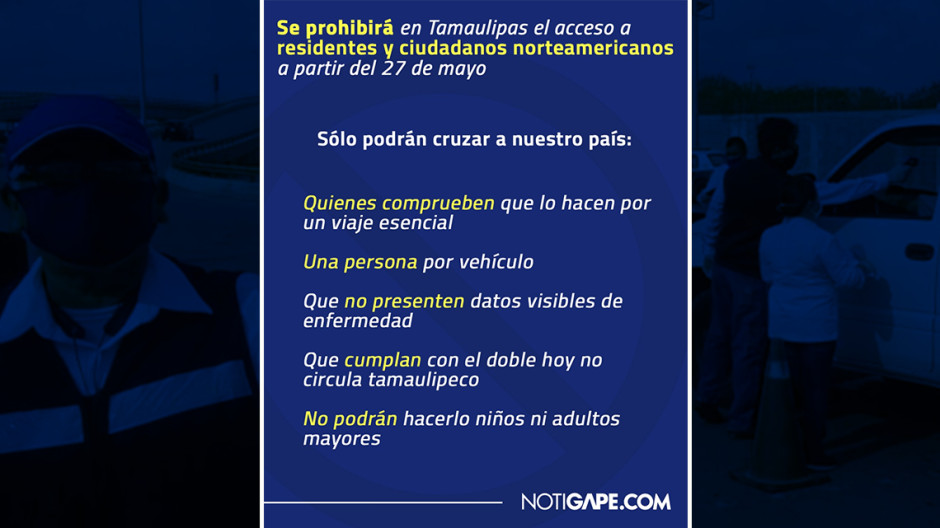 Se prohibirá en Tamaulipas el acceso a residentes y ciudadanos norteamericanos a partir del 27 de mayo

Sólo podrán cruzar a nuestro país:

Quienes comprueben que lo hacen por un viaje esencial

Una persona por vehículo

Que no presenten datos visibles de enfermedad

Que cumplan con el doble hoy no circula tamaulipeco

No podrán hacerlo niños ni adultos mayores

NOTIGAPE.COM